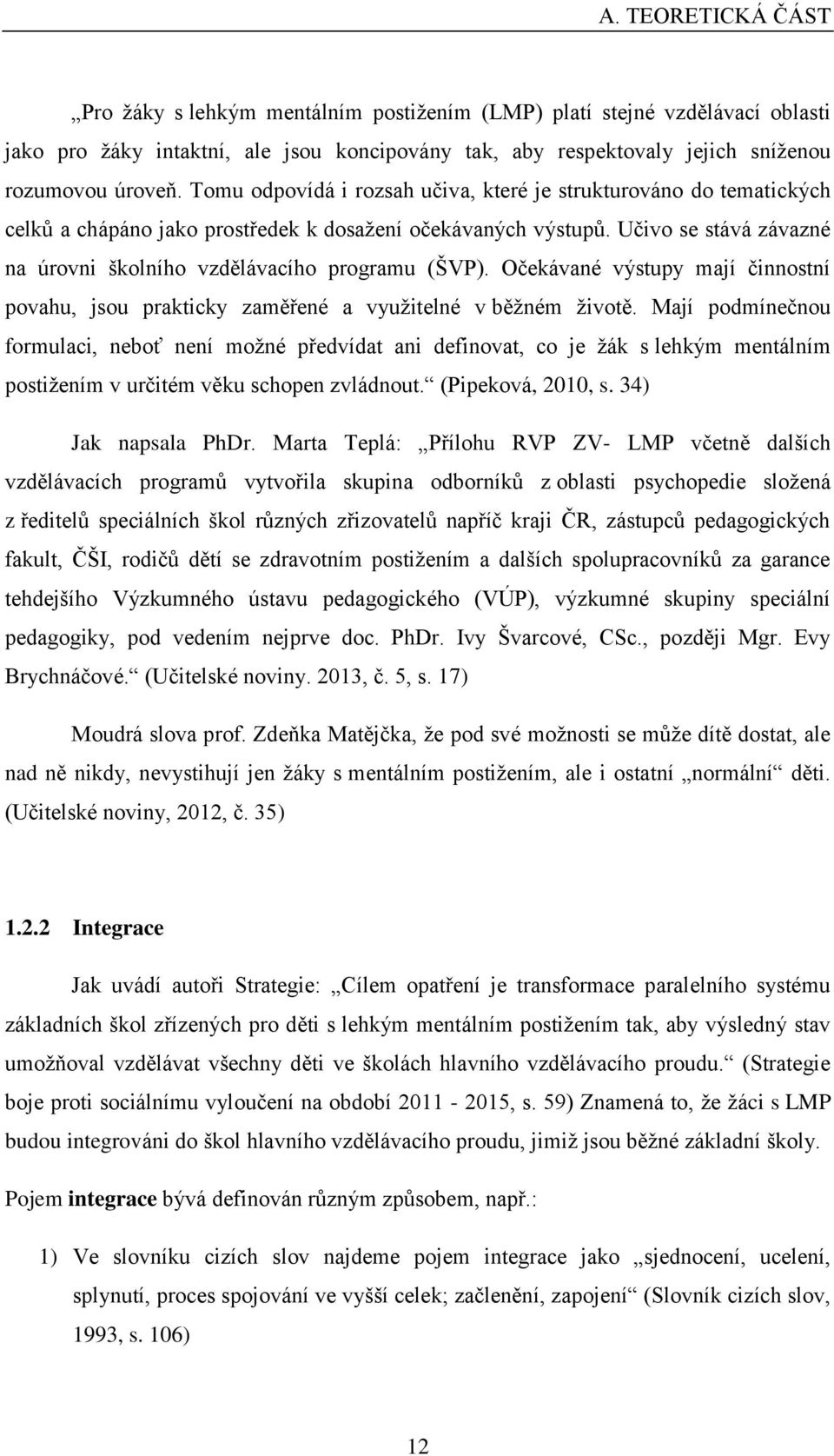 A. TEORETICKÁ ČÁST

„Pro žáky s lehkým mentálním postižením (LMP) platí stejné vzdělávací oblasti jako pro žáky intaktní, ale jsou koncipovány tak, aby respektovaly jejich sníženou rozumovou úroveň. Tomu odpovídá i rozsah učiva, které je strukturováno do tematických celků a chápáno jako prostředek k dosažení očekávaných výstupů. Učivo se stává závazné na úrovni školního vzdělávacího programu (ŠVP). Očekávané výstupy mají činnostní povahu, jsou prakticky zaměřené a využitelné v běžném životě. Mají podmínečnou formulaci, neboť není možné předvídat ani definovat, co je žák s lehkým mentálním postižením v určitém věku schopen zvládnout.“ (Pipeková, 2010, s. 34)

Jak napsala PhDr. Marta Teplá: „Přílohu RVP ZV- LMP včetně dalších vzdělávacích programů vytvořila skupina odborníků z oblasti psychopedie složená z ředitelů speciálních škol různých zřizovatelů napříč kraji ČR, zástupců pedagogických fakult, ČŠI, rodičů dětí se zdravotním postižením a dalších spolupracovníků za garance tehdejšího Výzkumného ústavu pedagogického (VÚP), výzkumné skupiny speciální pedagogiky, pod vedením nejprve doc. PhDr. Ivy Švarcové, CSc., později Mgr. Evy Brychnáčové.“ (Učitelské noviny. 2013, č. 5, s. 17)

Moudrá slova prof. Zdeňka Matějčka, že pod své možnosti se může dítě dostat, ale nad ně nikdy, nevystihují jen žáky s mentálním postižením, ale i ostatní „normální“ děti. (Učitelské noviny, 2012, č. 35)

1.2.2 Integrace

Jak uvádí autoři Strategie: „Cílem opatření je transformace paralelního systému základních škol zřízených pro děti s lehkým mentálním postižením tak, aby výsledný stav umožňoval vzdělávat všechny děti ve školách hlavního vzdělávacího proudu.“ (Strategie boje proti sociálnímu vyloučení na období 2011 - 2015, s. 59) Znamená to, že žáci s LMP budou integrováni do škol hlavního vzdělávacího proudu, jimiž jsou běžné základní školy.

Pojem integrace bývá definován různým způsobem, např.:

1) Ve slovníku cizích slov najdeme pojem integrace jako „sjednocení, ucelení, splynutí, proces spojování ve vyšší celek; začlenění, zapojení“ (Slovník cizích slov, 1993, s. 106)

12